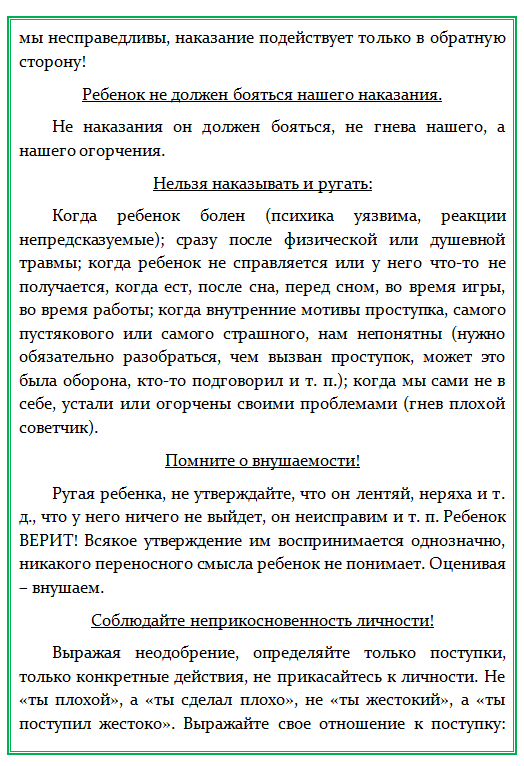 мы несправедливы, наказание подействует только в обратную сторону!

Ребенок не должен бояться нашего наказания.

Не наказания он должен бояться, не гнева нашего, а нашего огорчения.

Нельзя наказывать и ругать:

Когда ребенок болен (психика уязвима, реакции непредсказуемые); сразу после физической или душевной травмы; когда ребенок не справляется или у него что-то не получается, когда ест, после сна, перед сном, во время игры, во время работы; когда внутренние мотивы проступка, самого пустякового или самого страшного, нам непонятны (нужно обязательно разобраться, чем вызван проступок, может это была оборона, кто-то подговорил и т. п.); когда мы сами не в себе, устали или огорчены своими проблемами (гнев плохой советчик).

Помните о внушаемости!

Ругая ребенка, не утверждайте, что он лентяй, неряха и т. д., что у него ничего не выйдет, он неисправим и т. п. Ребенок ВЕРИТ! Всякое утверждение им воспринимается однозначно, никакого переносного смысла ребенок не понимает. Оценивая – внушаем.

Соблюдайте неприкосновенность личности!

Выражая неодобрение, определяйте только поступки, только конкретные действия, не прикасайтесь к личности. Не «ты плохой», а «ты сделал плохо», не «ты жестокий», а «ты поступил жестоко». Выражайте свое отношение к поступку: